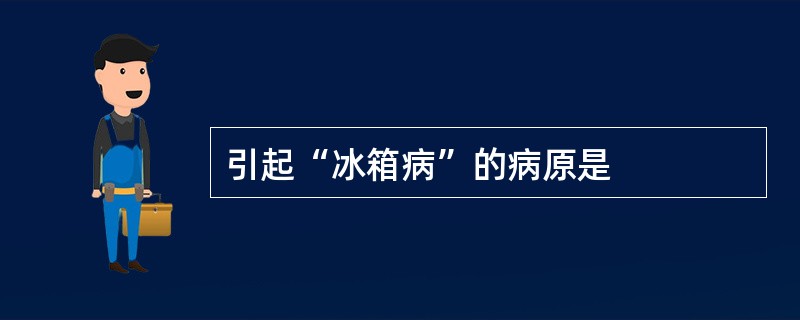 引起“冰箱病”的病原是